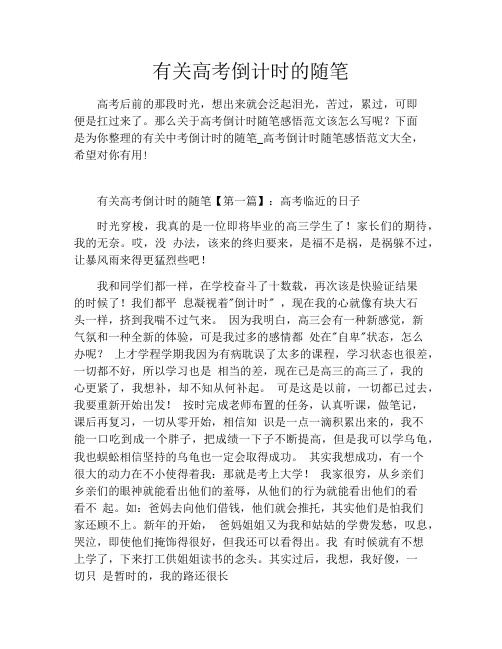 有关高考倒计时的随笔

高考后前的那段时光，想出来就会泛起泪光，苦过，累过，可即便是扛过来了。那么关于高考倒计时随笔感悟范文该怎么写呢？下面是为你整理的有关中考倒计时的随笔_高考倒计时随笔感悟范文大全，希望对你有用！

有关高考倒计时的随笔【第一篇】：高考临近的日子

时光穿梭，我真的是一位即将毕业的高三学生了！家长们的期待，我的无奈。哎，没 办法，该来的终归要来，是福不是祸，是祸躲不过，让暴风雨来得更猛烈些吧！

我和同学们都一样，在学校奋斗了十数载，再次该是快验证结果的时候了！我们都平 息凝视着"倒计时"，现在我的心就像有块大石头一样，挤到我喘不过气来。 因为我明白，高三会有一种新感觉，新气氛和一种全新的体验，可是我过多的感情都 处在"自卑"状态，怎么办呢？ 上才学程学期我因为有病耽误了太多的课程，学习状态也很差，一切都不好，所以学习也是 相当的差，现在已是高三的高三了，我的心更紧了，我想补，却不知从何补起。 可是这是以前，一切都已过去，我要重新开始出发！ 按时完成老师布置的任务，认真听课，做笔记，课后再复习，一切从零开始，相信知 识是一点一滴积累出来的，我不能一口吃到成一个胖子，把成绩一下子不断提高，但是我可以学乌龟，我也蜈蚣相信坚持的乌龟也一定会取得成功。 其实我想成功，有一个很大的动力在不小使得着我：那就是考上大学！ 我家很穷，从乡亲们乡亲们的眼神就能看出他们的羞辱，从他们的行为就能看出他们的看看不 起。如：爸妈去向他们借钱，他们就会推托，其实他们是怕我们家还顾不上。新年的开始， 爸妈姐姐又为我和姑姑的学费发愁，叹息，哭泣，即使他们掩饰得很好，但我还可以看得出。我 有时候就有不想上学了，下来打工供姐姐读书的念头。其实过后，我想，我好傻，一切只 是暂时的，我的路还很长